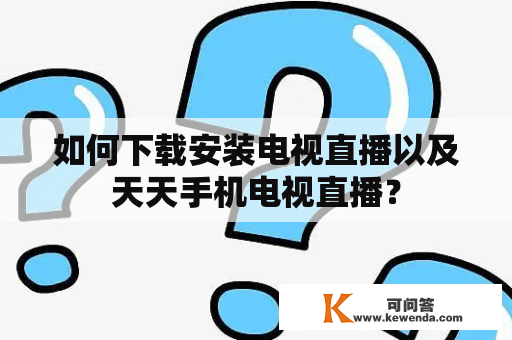 如何下载安装电视直播以及天天手机电视直播？

K 可问答
www.kewenda.com